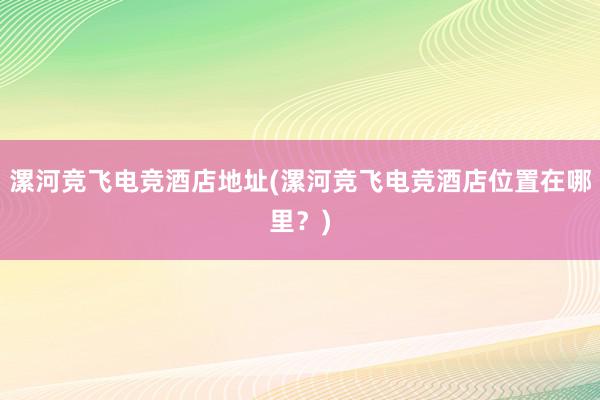 漯河竞飞电竞酒店地址(漯河竞飞电竞酒店位置在哪里？)